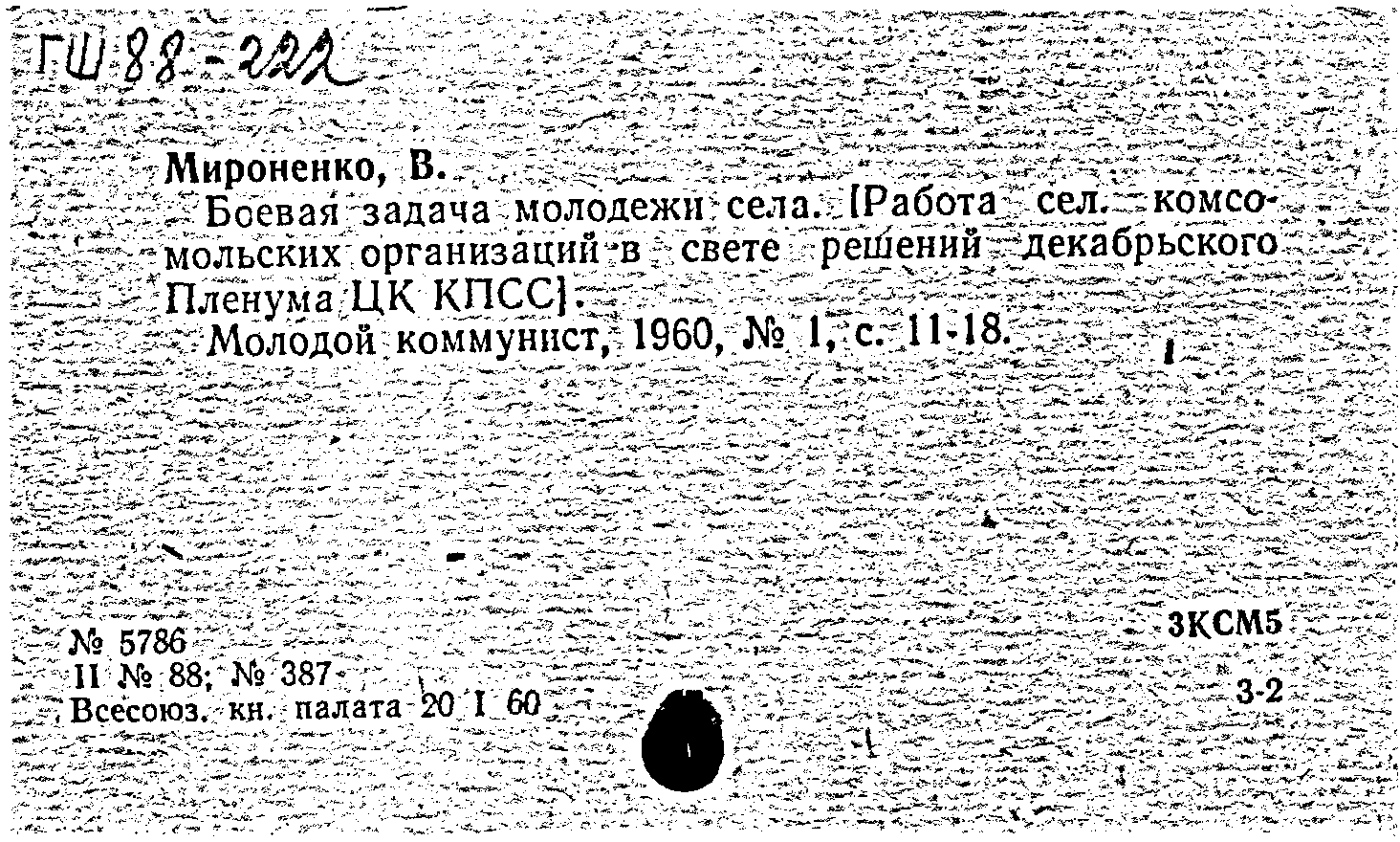 ГШ 88-222

Мироненко, В.

Боевая задача молодежи села. [Работа сел. комсомольских организаций в свете решений декабрьского Пленума ЦК КПСС].

Молодой коммунист, 1960, № 1, с. 11-18.

№ 5786
II № 88; № 387
Всесоюз. кн. палата 20 I 60

3КСМ5
3-2